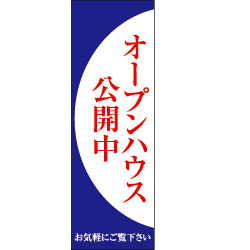 オープンハウス
公開中

お気軽にご覧下さい